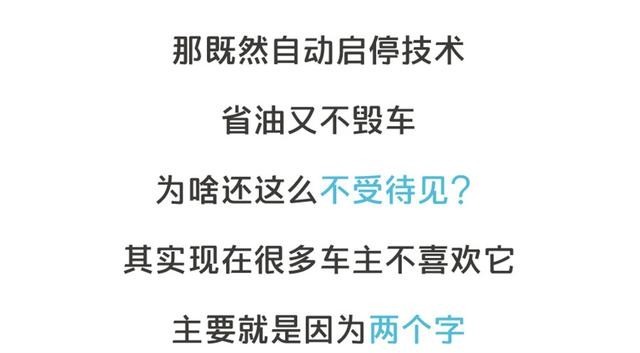 那既然自动启停技术

省油又不毁车

为啥还这么不受待见？

其实现在很多车主不喜欢它

主要就是因为两个字